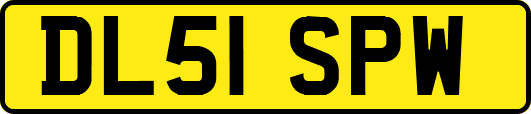 DL51 SPW